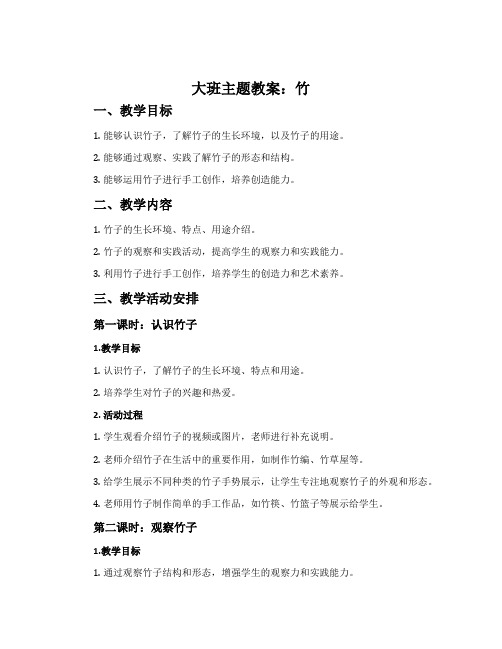 大班主题教案：竹

一、教学目标

1. 能够认识竹子，了解竹子的生长环境，以及竹子的用途。

2. 能够通过观察、实践了解竹子的形态和结构。

3. 能够运用竹子进行手工创作，培养创造能力。

二、教学内容

1. 竹子的生长环境、特点、用途介绍。

2. 竹子的观察和实践活动，提高学生的观察力和实践能力。

3. 利用竹子进行手工创作，培养学生的创造力和艺术素养。

三、教学活动安排

第一课时：认识竹子

1.教学目标

1. 认识竹子，了解竹子的生长环境、特点和用途。

2. 培养学生对竹子的兴趣和热爱。

2. 活动过程

1. 学生观看介绍竹子的视频或图片，老师进行补充说明。

2. 老师介绍竹子在生活中的重要作用，如制作竹编、竹草屋等。

3. 给学生展示不同种类的竹子手势展示，让学生专注地观察竹子的外观和形态。

4. 老师用竹子制作简单的手工作品，如竹筷、竹篮子等展示给学生。

第二课时：观察竹子

1.教学目标

1. 通过观察竹子结构和形态，增强学生的观察力和实践能力。